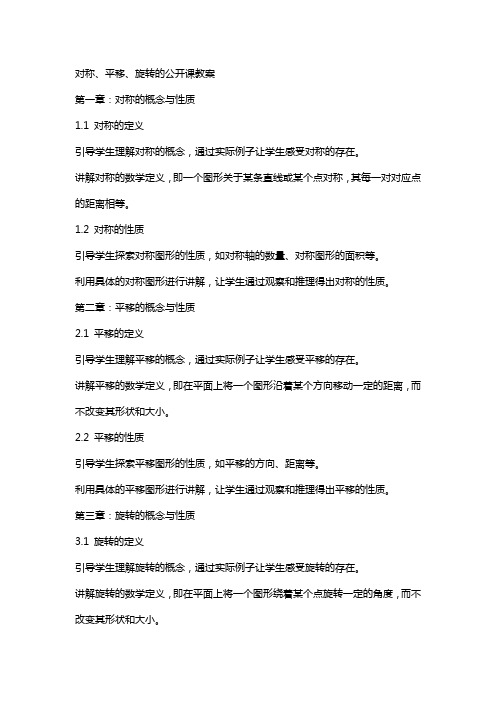 对称、平移、旋转的公开课教案

第一章：对称的概念与性质

1.1 对称的定义

引导学生理解对称的概念，通过实际例子让学生感受对称的存在。

讲解对称的数学定义，即一个图形关于某条直线或某个点对称，其每一对对应点的距离相等。

1.2 对称的性质

引导学生探索对称图形的性质，如对称轴的数量、对称图形的面积等。

利用具体的对称图形进行讲解，让学生通过观察和推理得出对称的性质。

第二章：平移的概念与性质

2.1 平移的定义

引导学生理解平移的概念，通过实际例子让学生感受平移的存在。

讲解平移的数学定义，即在平面上将一个图形沿着某个方向移动一定的距离，而不改变其形状和大小。

2.2 平移的性质

引导学生探索平移图形的性质，如平移的方向、距离等。

利用具体的平移图形进行讲解，让学生通过观察和推理得出平移的性质。

第三章：旋转的概念与性质

3.1 旋转的定义

引导学生理解旋转的概念，通过实际例子让学生感受旋转的存在。

讲解旋转的数学定义，即在平面上将一个图形绕着某个点旋转一定的角度，而不改变其形状和大小。